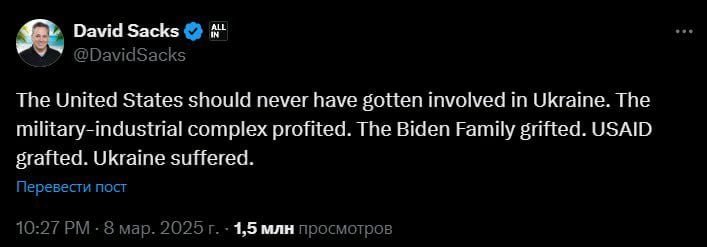 David Sacks ALL IN
@DavidSacks

The United States should never have gotten involved in Ukraine. The military-industrial complex profited. The Biden Family grifted. USAID grafted. Ukraine suffered.

Перевести пост

10:27 PM · 8 мар. 2025 г. · 1,5 млн просмотров